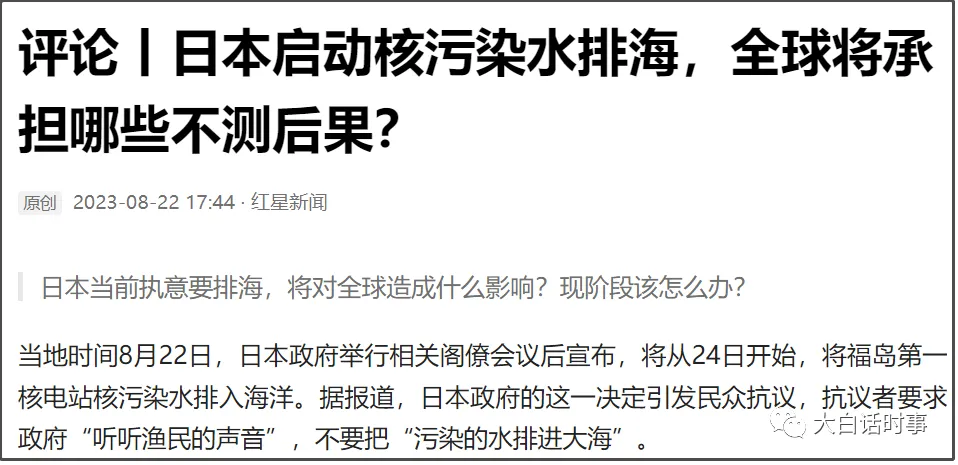 评论丨日本启动核污染水排海，全球将承担哪些不测后果？

原创 2023-08-22 17:44 · 红星新闻

日本当前执意要排海，将对全球造成什么影响？现阶段该怎么办？

当地时间8月22日，日本政府举行相关阁僚会议后宣布，将从24日开始，将福岛第一核电站核污染水排入海洋。据报道，日本政府的这一决定引发民众抗议，抗议者要求政府“听听渔民的声音”，不要把“污染的水排进大海”。

大白话时事